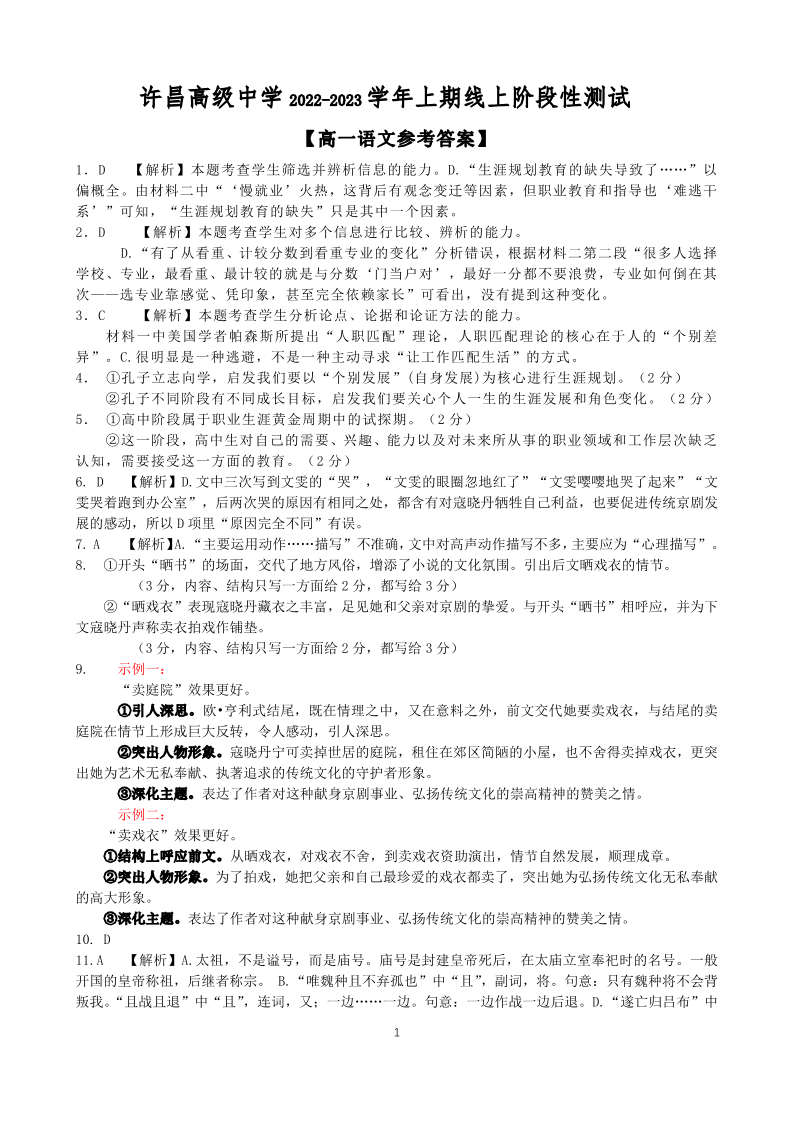 许昌高级中学 2022-2023 学年上期线上阶段性测试

【高一语文参考答案】

1．D 【解析】本题考查学生筛选并辨析信息的能力。D.“生涯规划教育的缺失导致了……”以偏概全。由材料二中“‘慢就业’火热，这背后有观念变迁等因素，但职业教育和指导也‘难逃干系’”可知，“生涯规划教育的缺失”只是其中一个因素。

2．D 【解析】本题考查学生对多个信息进行比较、辨析的能力。

D.“有了从看重、计较分数到看重专业的变化”分析错误，根据材料二第二段“很多人选择学校、专业，最看重、最计较的就是与分数‘门当户对’，最好一分都不要浪费，专业如何倒在其次——选专业靠感觉、凭印象，甚至完全依赖家长”可看出，没有提到这种变化。

3．C 【解析】本题考查学生分析论点、论据和论证方法的能力。

材料一中美国学者帕森斯所提出“人职匹配”理论，人职匹配理论的核心在于人的“个别差异”。C.很明显是一种逃避，不是一种主动寻求“让工作匹配生活”的方式。

4． ①孔子立志向学，启发我们要以“个别发展”(自身发展)为核心进行生涯规划。（2分）

②孔子不同阶段有不同成长目标，启发我们要关心个人一生的生涯发展和角色变化。（2分）

5． ①高中阶段属于职业生涯黄金周期中的试探期。（2分）

②这一阶段，高中生对自己的需要、兴趣、能力以及对未来所从事的职业领域和工作层次缺乏认知，需要接受这一方面的教育。（2分）

6. D 【解析】D.文中三次写到文雯的“哭”，“文雯的眼圈忽地红了”“文雯嘤嘤地哭了起来”“文雯哭着跑到办公室”，后两次哭的原因有相同之处，都含有对寇晓丹牺牲自己利益，也要促进传统京剧发展的感动，所以D项里“原因完全不同”有误。

7. A 【解析】A.“主要运用动作……描写”不准确，文中对高声动作描写不多，主要应为“心理描写”。

8. ①开头“晒书”的场面，交代了地方风俗，增添了小说的文化氛围。引出后文晒戏衣的情节。

（3分，内容、结构只写一方面给2分，都写给3分）

②“晒戏衣”表现寇晓丹藏衣之丰富，足见她和父亲对京剧的挚爱。与开头“晒书”相呼应，并为下文寇晓丹声称卖衣拍戏作铺垫。

（3分，内容、结构只写一方面给2分，都写给3分）

9. 示例一：

“卖庭院”效果更好。

①引人深思。欧•亨利式结尾，既在情理之中，又在意料之外，前文交代她要卖戏衣，与结尾的卖庭院在情节上形成巨大反转，令人感动，引人深思。

②突出人物形象。寇晓丹宁可卖掉世居的庭院，租住在郊区简陋的小屋，也不舍得卖掉戏衣，更突出她为艺术无私奉献、执著追求的传统文化的守护者形象。

③深化主题。表达了作者对这种献身京剧事业、弘扬传统文化的崇高精神的赞美之情。

示例二：

“卖戏衣”效果更好。

①结构上呼应前文。从晒戏衣，对戏衣不舍，到卖戏衣资助演出，情节自然发展，顺理成章。

②突出人物形象。为了拍戏，她把父亲和自己最珍爱的戏衣都卖了，突出她为弘扬传统文化无私奉献的高大形象。

③深化主题。表达了作者对这种献身京剧事业、弘扬传统文化的崇高精神的赞美之情。

10. D

11.A 【解析】A.太祖，不是谥号，而是庙号。庙号是封建皇帝死后，在太庙立室奉祀时的名号。一般开国的皇帝称祖，后继者称宗。 B.“唯魏种且不弃孤也”中“且”，副词，将。句意：只有魏种将不会背叛我。“且战且退”中“且”，连词，又；一边……一边。句意：一边作战一边后退。D.“遂亡归吕布”中

1